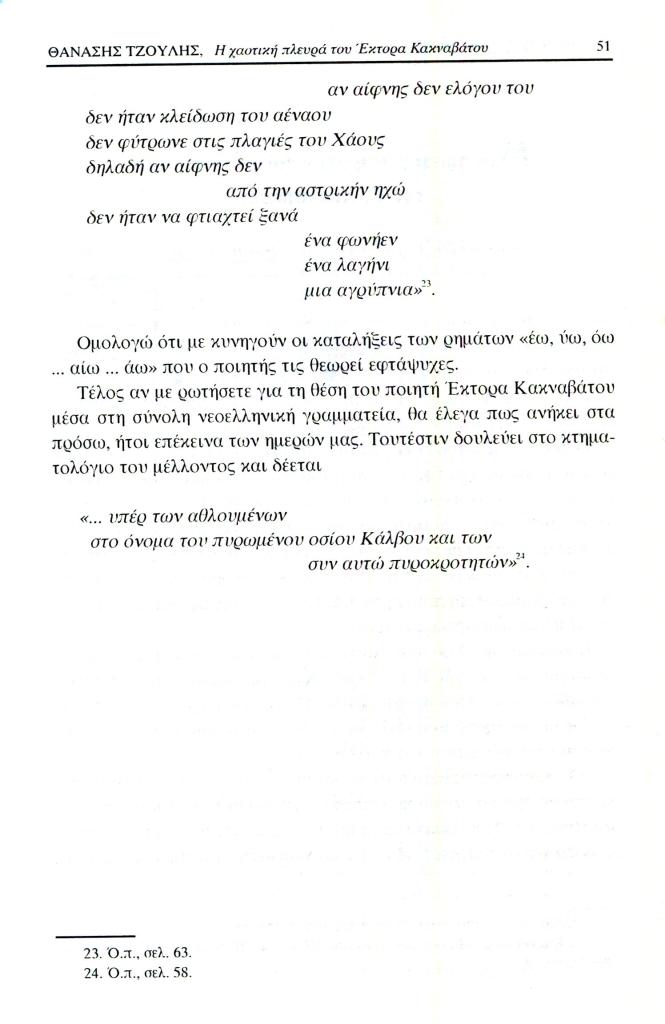 ΘΑΝΑΣΗΣ ΤΖΟΥΛΗΣ, Η χαοτική πλευρά του Έκτορα Κακναβάτου 51

αν αίφνης δεν ελόγου του
δεν ήταν κλείδωση του αέναου
δεν φύτρωνε στις πλαγιές του Χάους
δηλαδή αν αίφνης δεν
από την αστρικήν ηχώ
δεν ήταν να φτιαχτεί ξανά
ένα φωνήεν
ένα λαγήνι
μια αγρύπνια»$^{23}$.

Ομολογώ ότι με κυνηγούν οι καταλήξεις των ρημάτων «έω, ύω, όω ... αίω ... άω» που ο ποιητής τις θεωρεί εφτάψυχες.

Τέλος αν με ρωτήσετε για τη θέση του ποιητή Έκτορα Κακναβάτου μέσα στη σύνολη νεοελληνική γραμματεία, θα έλεγα πως ανήκει στα πρόσω, ήτοι επέκεινα των ημερών μας. Τουτέστιν δουλεύει στο κτηματολόγιο του μέλλοντος και δέεται

«... υπέρ των αθλουμένων
στο όνομα του πυρωμένου οσίου Κάλβου και των
συν αυτώ πυροκροτητών»$^{24}$.

23. Ό.π., σελ. 63.
24. Ό.π., σελ. 58.